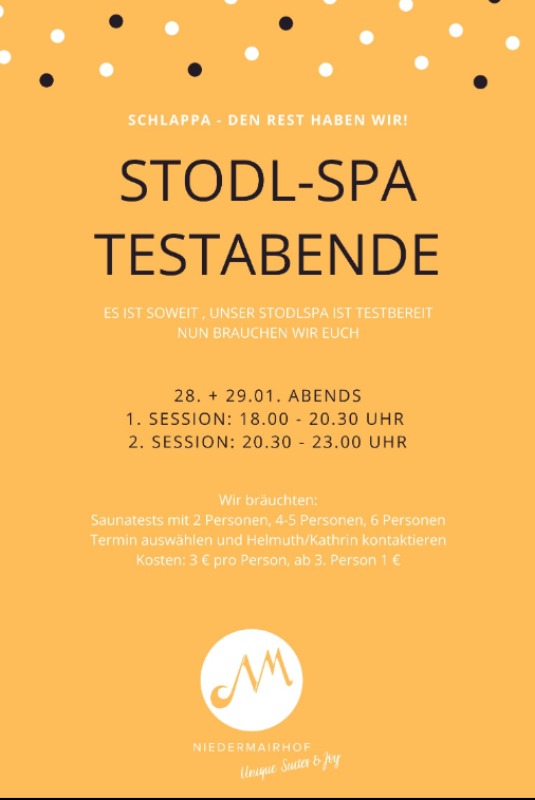 SCHLAPPA - DEN REST HABEN WIR!

STODL-SPA TESTABENDE

ES IST SOWEIT , UNSER STODLSPA IST TESTBEREIT
NUN BRAUCHEN WIR EUCH

28. + 29.01. ABENDS
1. SESSION: 18.00 - 20.30 UHR
2. SESSION: 20.30 - 23.00 UHR

Wir bräuchten:
Saunatests mit 2 Personen, 4-5 Personen, 6 Personen
Termin auswählen und Helmuth/Kathrin kontaktieren
Kosten: 3 € pro Person, ab 3. Person 1 €

NM

NIEDERMAIRHOF
Unique Suites & Joy